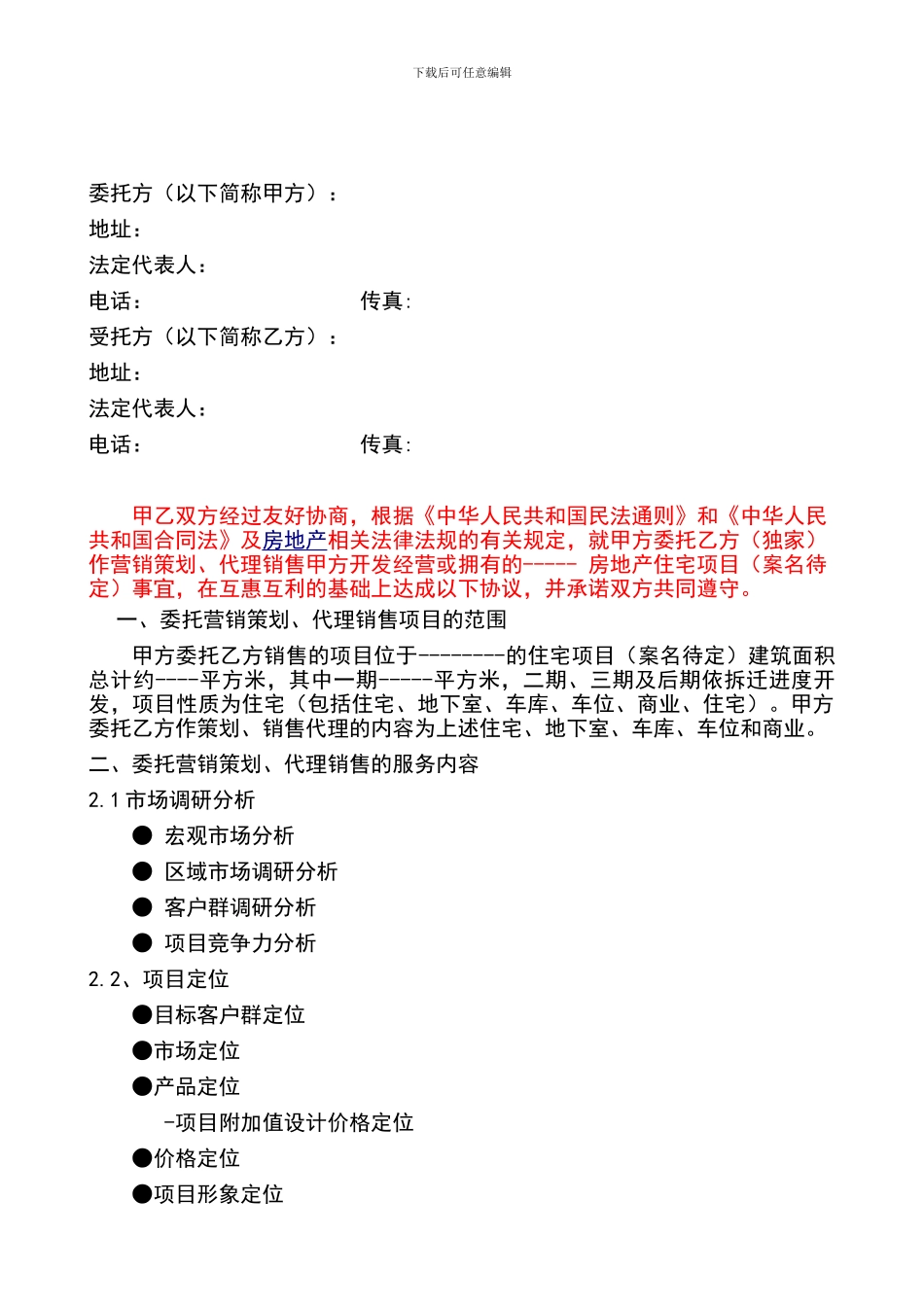 下载后可任意编辑

委托方（以下简称甲方）：
地址：
法定代表人：
电话：　　　　　　　　　　传真：
受托方（以下简称乙方）：
地址：
法定代表人：
电话：　　　　　　　　　　传真：

甲乙双方经过友好协商，根据《中华人民共和国民法通则》和《中华人民共和国合同法》及房地产相关法律法规的有关规定，就甲方委托乙方（独家）作营销策划、代理销售甲方开发经营或拥有的----- 房地产住宅项目（案名待定）事宜，在互惠互利的基础上达成以下协议，并承诺双方共同遵守。

一、委托营销策划、代理销售项目的范围

甲方委托乙方销售的项目位于--------的住宅项目（案名待定）建筑面积总计约----平方米，其中一期-----平方米，二期、三期及后期依拆迁进度开发，项目性质为住宅（包括住宅、地下室、车库、车位、商业、住宅）。甲方委托乙方作策划、销售代理的内容为上述住宅、地下室、车库、车位和商业。

二、委托营销策划、代理销售的服务内容

2.1 市场调研分析

● 宏观市场分析
● 区域市场调研分析
● 客户群调研分析
● 项目竞争力分析

2.2、项目定位

●目标客户群定位
●市场定位
●产品定位
-项目附加值设计价格定位
●价格定位
●项目形象定位